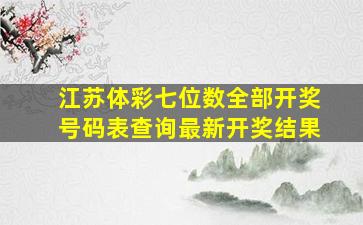 江苏体彩七位数全部开奖号码表查询最新开奖结果